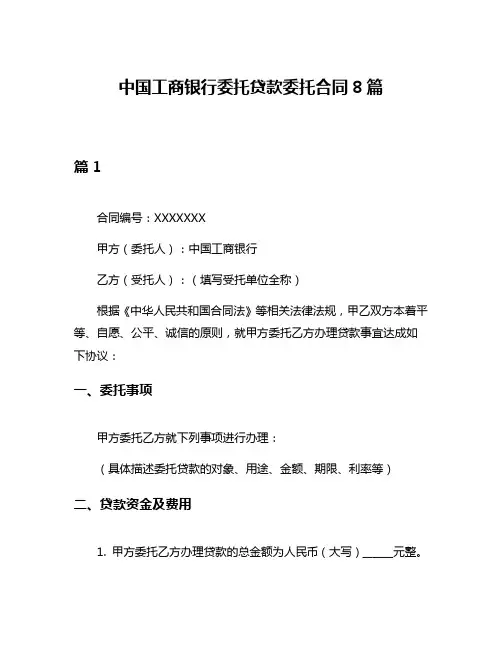 中国工商银行委托贷款委托合同 8 篇

篇 1

合同编号：XXXXXXX

甲方（委托人）：中国工商银行

乙方（受托人）：（填写受托单位全称）

根据《中华人民共和国合同法》等相关法律法规，甲乙双方本着平等、自愿、公平、诚信的原则，就甲方委托乙方办理贷款事宜达成如下协议：

一、委托事项

甲方委托乙方就下列事项进行办理：

（具体描述委托贷款的对象、用途、金额、期限、利率等）

二、贷款资金及费用

1. 甲方委托乙方办理贷款的总金额为人民币（大写）______元整。